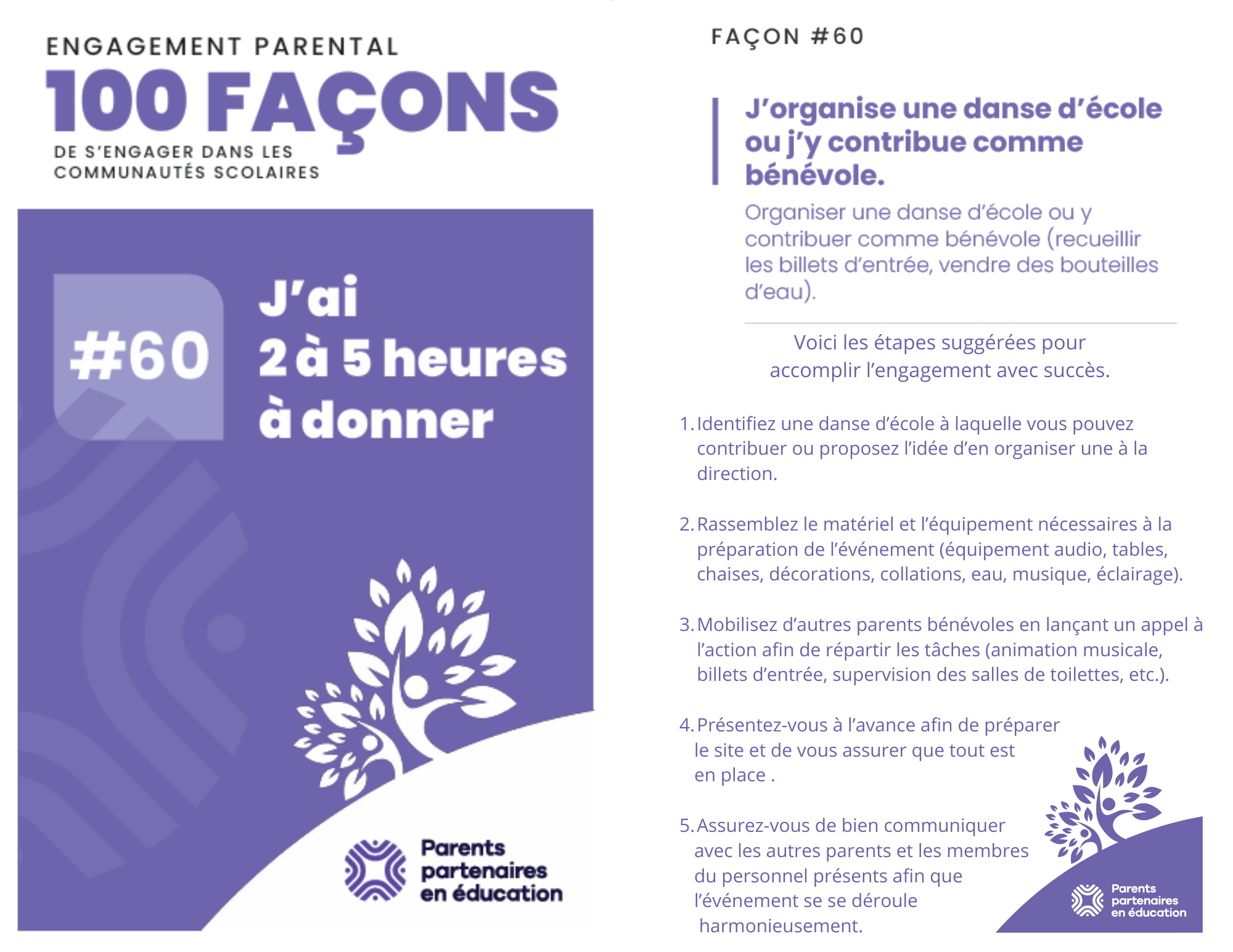 ENGAGEMENT PARENTAL
100 FAÇONS
DE S'ENGAGER DANS LES
COMMUNAUTÉS SCOLAIRES

#60

J'ai
2 à 5 heures
à donner

Parents
partenaires
en éducation

FAÇON #60

J'organise une danse d'école ou j'y contribue comme bénévole.

Organiser une danse d'école ou y contribuer comme bénévole (recueillir les billets d'entrée, vendre des bouteilles d'eau).

Voici les étapes suggérées pour accomplir l'engagement avec succès.

1. Identifiez une danse d'école à laquelle vous pouvez contribuer ou proposez l'idée d'en organiser une à la direction.

2. Rassemblez le matériel et l'équipement nécessaires à la préparation de l'événement (équipement audio, tables, chaises, décorations, collations, eau, musique, éclairage).

3. Mobilisez d'autres parents bénévoles en lançant un appel à l'action afin de répartir les tâches (animation musicale, billets d'entrée, supervision des salles de toilettes, etc.).

4. Présentez-vous à l'avance afin de préparer le site et de vous assurer que tout est en place .

5. Assurez-vous de bien communiquer avec les autres parents et les membres du personnel présents afin que l'événement se se déroule harmonieusement.

Parents
partenaires
en éducation